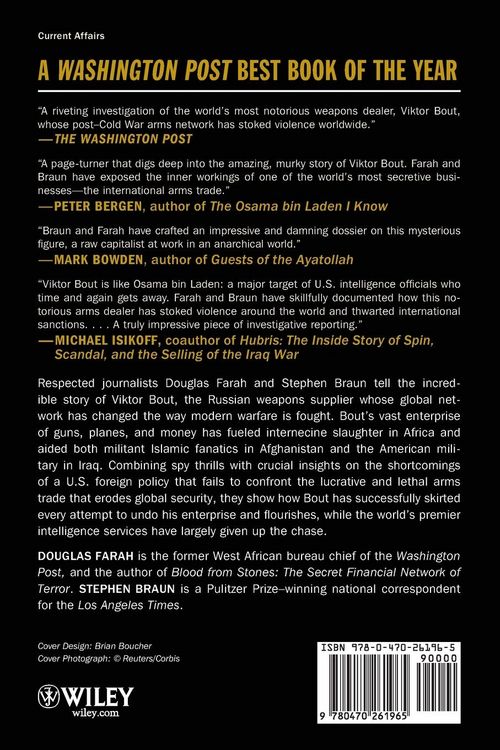 Current Affairs

A WASHINGTON POST BEST BOOK OF THE YEAR

"A riveting investigation of the world's most notorious weapons dealer, Viktor Bout, whose post–Cold War arms network has stoked violence worldwide."
—THE WASHINGTON POST

"A page-turner that digs deep into the amazing, murky story of Viktor Bout. Farah and Braun have exposed the inner workings of one of the world's most secretive businesses—the international arms trade."
—PETER BERGEN, author of The Osama bin Laden I Know

"Braun and Farah have crafted an impressive and damning dossier on this mysterious figure, a raw capitalist at work in an anarchical world."
—MARK BOWDEN, author of Guests of the Ayatollah

"Viktor Bout is like Osama bin Laden: a major target of U.S. intelligence officials who time and again gets away. Farah and Braun have skillfully documented how this notorious arms dealer has stoked violence around the world and thwarted international sanctions. . . . A truly impressive piece of investigative reporting."
—MICHAEL ISIKOFF, coauthor of Hubris: The Inside Story of Spin, Scandal, and the Selling of the Iraq War

Respected journalists Douglas Farah and Stephen Braun tell the incredible story of Viktor Bout, the Russian weapons supplier whose global network has changed the way modern warfare is fought. Bout's vast enterprise of guns, planes, and money has fueled internecine slaughter in Africa and aided both militant Islamic fanatics in Afghanistan and the American military in Iraq. Combining spy thrills with crucial insights on the shortcomings of a U.S. foreign policy that fails to confront the lucrative and lethal arms trade that erodes global security, they show how Bout has successfully skirted every attempt to undo his enterprise and flourishes, while the world's premier intelligence services have largely given up the chase.

DOUGLAS FARAH is the former West African bureau chief of the Washington Post, and the author of Blood from Stones: The Secret Financial Network of Terror. STEPHEN BRAUN is a Pulitzer Prize–winning national correspondent for the Los Angeles Times.

Cover Design: Brian Boucher
Cover Photograph: © Reuters/Corbis

WILEY
wiley.com

ISBN 978-0-470-26196-5
90000
9 780470 261965